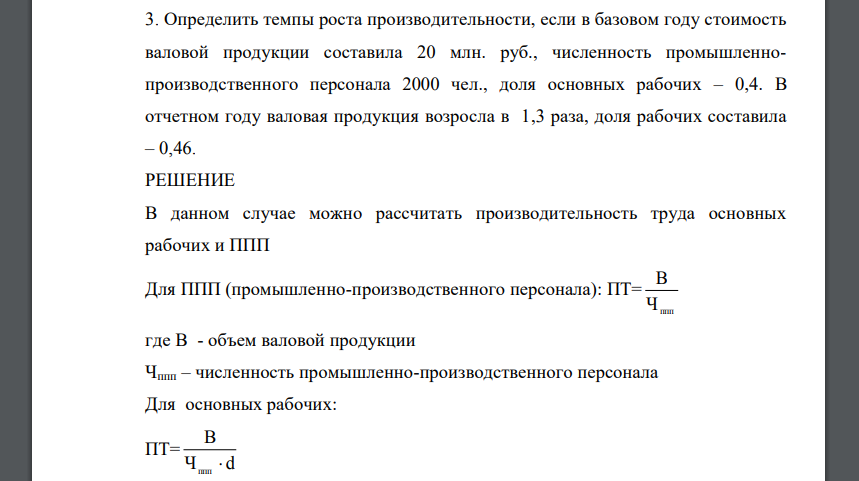 3. Определить темпы роста производительности, если в базовом году стоимость валовой продукции составила 20 млн. руб., численность промышленно-производственного персонала 2000 чел., доля основных рабочих – 0,4. В отчетном году валовая продукция возросла в 1,3 раза, доля рабочих составила – 0,46.

РЕШЕНИЕ

В данном случае можно рассчитать производительность труда основных рабочих и ППП

Для ППП (промышленно-производственного персонала): ПТ=$\frac{В}{Ч_{ппп}}$

где В - объем валовой продукции

$Ч_{ппп}$ – численность промышленно-производственного персонала

Для основных рабочих:

ПТ=$\frac{В}{Ч_{ппп} \cdot d}$